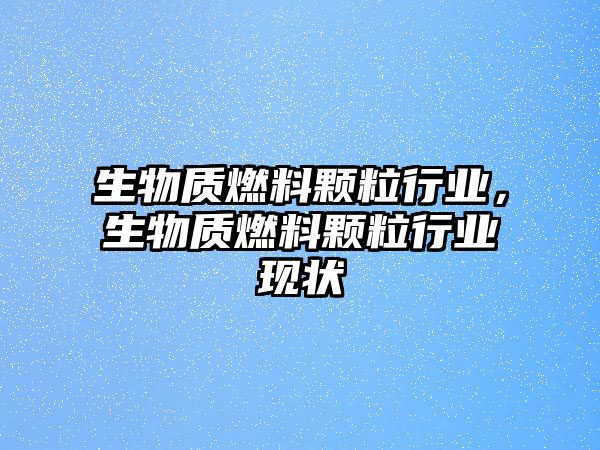 生物质燃料颗粒行业，生物质燃料颗粒行业现状